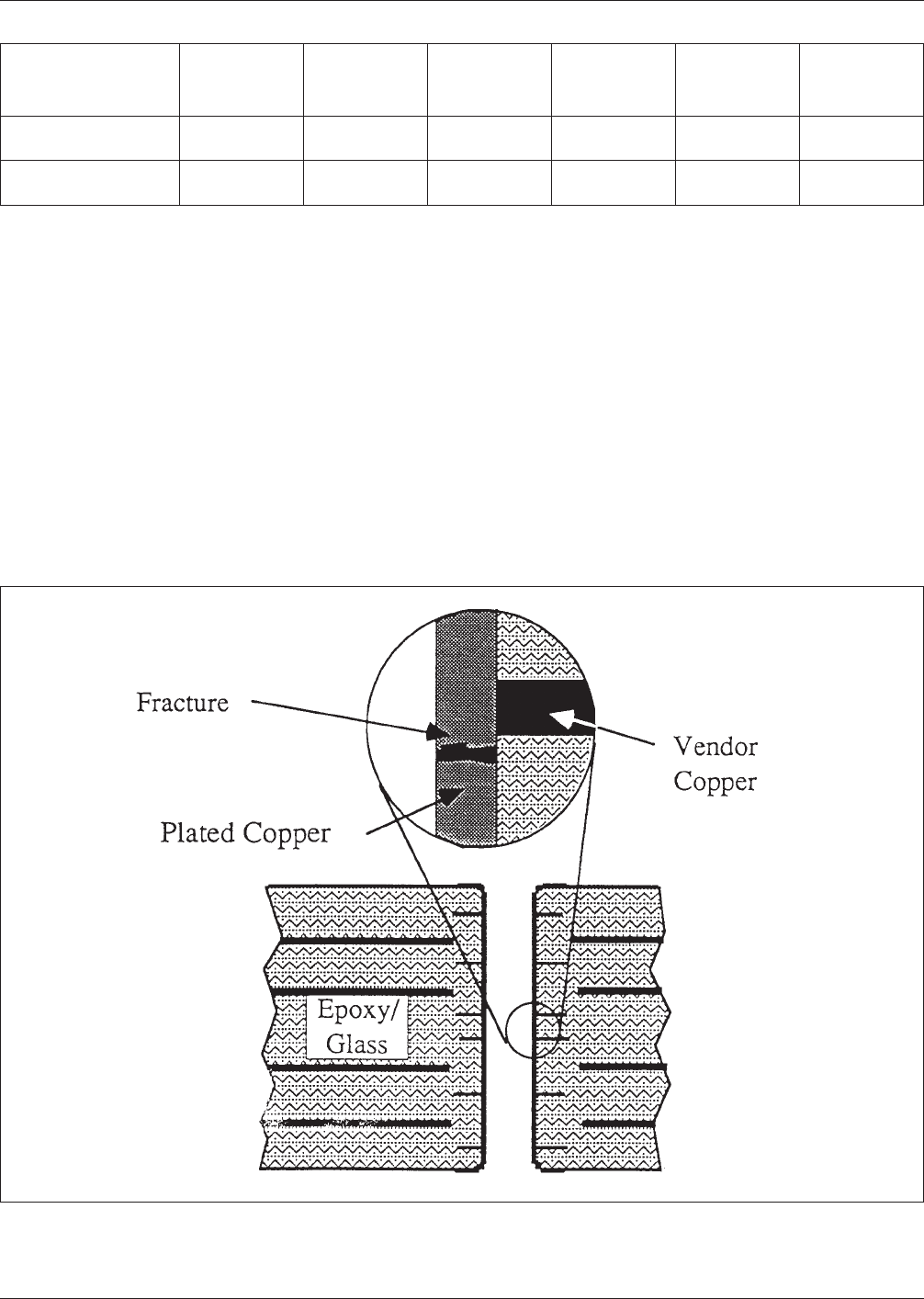 Fracture

Vendor Copper

Plated Copper

Epoxy/ Glass